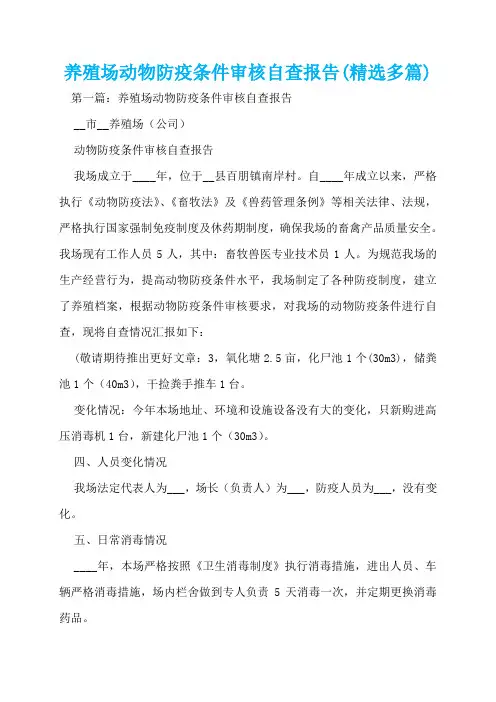 养殖场动物防疫条件审核自查报告(精选多篇)

第一篇：养殖场动物防疫条件审核自查报告

__市__养殖场（公司）

动物防疫条件审核自查报告

我场成立于____年，位于__县百朋镇南岸村。自____年成立以来，严格执行《动物防疫法》、《畜牧法》及《兽药管理条例》等相关法律、法规，严格执行国家强制免疫制度及休药期制度，确保我场的畜禽产品质量安全。我场现有工作人员 5 人，其中：畜牧兽医专业技术员 1 人。为规范我场的生产经营行为，提高动物防疫条件水平，我场制定了各种防疫制度，建立了养殖档案，根据动物防疫条件审核要求，对我场的动物防疫条件进行自查，现将自查情况汇报如下：

(敬请期待推出更好文章：3，氧化塘 2.5 亩，化尸池 1 个(30m3)，储粪池 1 个（40m3)，干捡粪手推车 1 台。

变化情况：今年本场地址、环境和设施设备没有大的变化，只新购进高压消毒机 1 台，新建化尸池 1 个（30m3)。

四、人员变化情况

我场法定代表人为___，场长（负责人）为___，防疫人员为___，没有变化。

五、日常消毒情况

____年，本场严格按照《卫生消毒制度》执行消毒措施，进出人员、车辆严格消毒措施，场内栏舍做到专人负责 5 天消毒一次，并定期更换消毒药品。